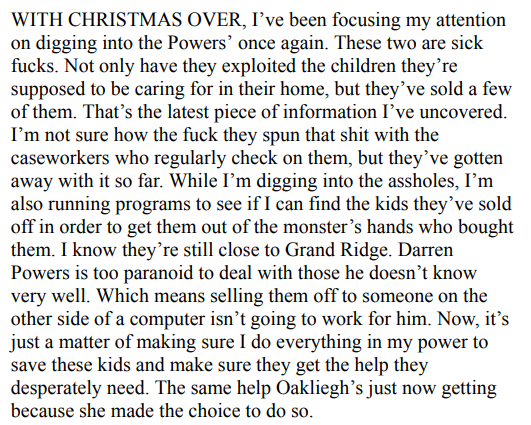 WITH CHRISTMAS OVER, I've been focusing my attention on digging into the Powers' once again. These two are sick fucks. Not only have they exploited the children they're supposed to be caring for in their home, but they've sold a few of them. That's the latest piece of information I've uncovered. I'm not sure how the fuck they spun that shit with the caseworkers who regularly check on them, but they've gotten away with it so far. While I'm digging into the assholes, I'm also running programs to see if I can find the kids they've sold off in order to get them out of the monster's hands who bought them. I know they're still close to Grand Ridge. Darren Powers is too paranoid to deal with those he doesn't know very well. Which means selling them off to someone on the other side of a computer isn't going to work for him. Now, it's just a matter of making sure I do everything in my power to save these kids and make sure they get the help they desperately need. The same help Oakliegh's just now getting because she made the choice to do so.